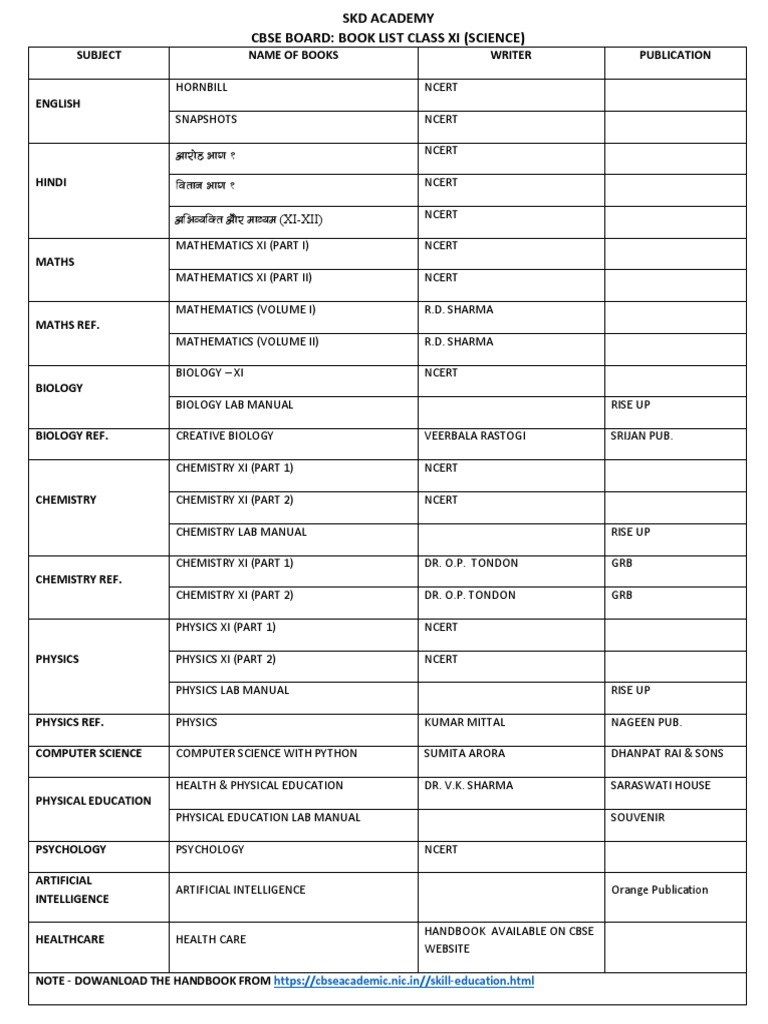 SKD ACADEMY
CBSE BOARD: BOOK LIST CLASS XI (SCIENCE)

| SUBJECT | NAME OF BOOKS | WRITER | PUBLICATION |
|---|---|---|---|
| ENGLISH | HORNBILL | NCERT | |
| | SNAPSHOTS | NCERT | |
| HINDI | आरोह भाग १ | NCERT | |
| | वितान भाग १ | NCERT | |
| | अभिव्यक्ति और माध्यम (XI-XII) | NCERT | |
| MATHS | MATHEMATICS XI (PART I) | NCERT | |
| | MATHEMATICS XI (PART II) | NCERT | |
| MATHS REF. | MATHEMATICS (VOLUME I) | R.D. SHARMA | |
| | MATHEMATICS (VOLUME II) | R.D. SHARMA | |
| BIOLOGY | BIOLOGY – XI | NCERT | |
| | BIOLOGY LAB MANUAL | | RISE UP |
| BIOLOGY REF. | CREATIVE BIOLOGY | VEERBALA RASTOGI | SRIJAN PUB. |
| CHEMISTRY | CHEMISTRY XI (PART 1) | NCERT | |
| | CHEMISTRY XI (PART 2) | NCERT | |
| | CHEMISTRY LAB MANUAL | | RISE UP |
| CHEMISTRY REF. | CHEMISTRY XI (PART 1) | DR. O.P. TONDON | GRB |
| | CHEMISTRY XI (PART 2) | DR. O.P. TONDON | GRB |
| PHYSICS | PHYSICS XI (PART 1) | NCERT | |
| | PHYSICS XI (PART 2) | NCERT | |
| | PHYSICS LAB MANUAL | | RISE UP |
| PHYSICS REF. | PHYSICS | KUMAR MITTAL | NAGEEN PUB. |
| COMPUTER SCIENCE | COMPUTER SCIENCE WITH PYTHON | SUMITA ARORA | DHANPAT RAI & SONS |
| PHYSICAL EDUCATION | HEALTH & PHYSICAL EDUCATION | DR. V.K. SHARMA | SARASWATI HOUSE |
| | PHYSICAL EDUCATION LAB MANUAL | | SOUVENIR |
| PSYCHOLOGY | PSYCHOLOGY | NCERT | |
| ARTIFICIAL INTELLIGENCE | ARTIFICIAL INTELLIGENCE | | Orange Publication |
| HEALTHCARE | HEALTH CARE | HANDBOOK AVAILABLE ON CBSE WEBSITE | |

NOTE - DOWANLOAD THE HANDBOOK FROM https://cbseacademic.nic.in//skill-education.html